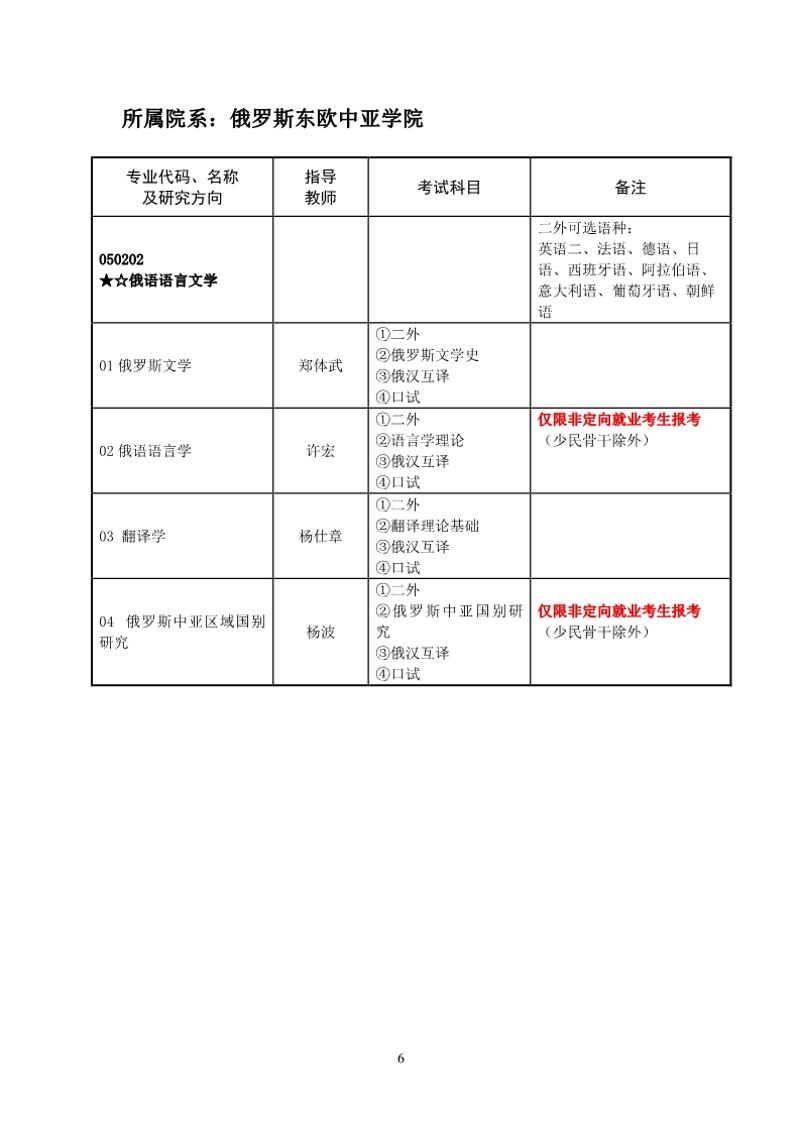 所属院系：俄罗斯东欧中亚学院

| 专业代码、名称及研究方向 | 指导教师 | 考试科目 | 备注 |
|---|---|---|---|
| 050202 ★☆俄语语言文学 | | | 二外可选语种：英语二、法语、德语、日语、西班牙语、阿拉伯语、意大利语、葡萄牙语、朝鲜语 |
| 01 俄罗斯文学 | 郑体武 | ①二外 ②俄罗斯文学史 ③俄汉互译 ④口试 | |
| 02 俄语语言学 | 许宏 | ①二外 ②语言学理论 ③俄汉互译 ④口试 | 仅限非定向就业考生报考（少民骨干除外） |
| 03 翻译学 | 杨仕章 | ①二外 ②翻译理论基础 ③俄汉互译 ④口试 | |
| 04 俄罗斯中亚区域国别研究 | 杨波 | ①二外 ②俄罗斯中亚国别研究 ③俄汉互译 ④口试 | 仅限非定向就业考生报考（少民骨干除外） |

6